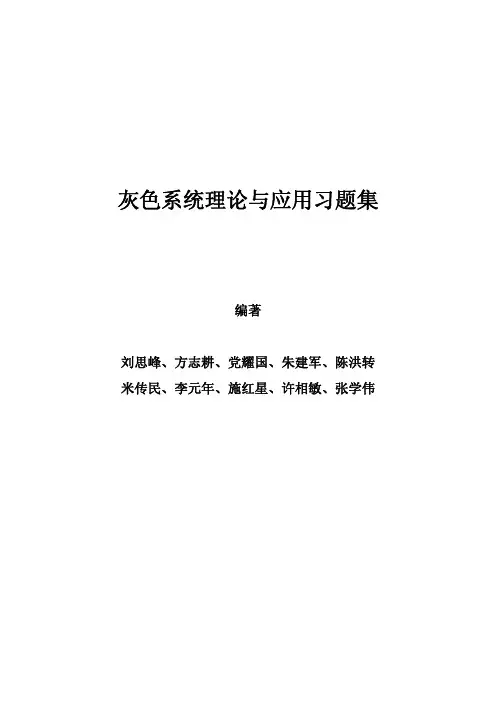 灰色系统理论与应用习题集

编著

刘思峰、方志耕、党耀国、朱建军、陈洪转
米传民、李元年、施红星、许相敏、张学伟